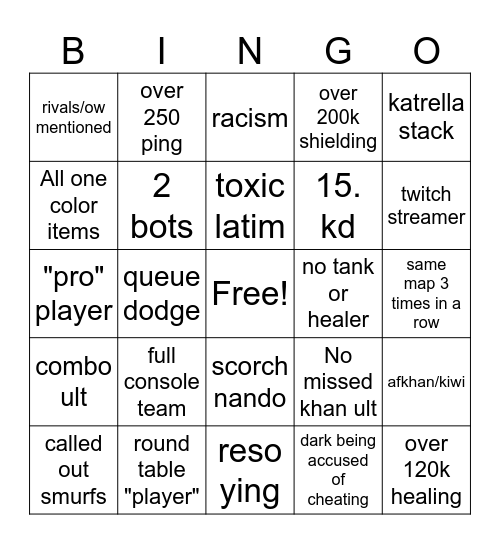 | B | I | N | G | O |
|---|---|---|---|---|
| rivals/ow mentioned | over 250 ping | racism | over 200k shielding | katrella stack |
| All one color items | 2 bots | toxic latim | 15. kd | twitch streamer |
| "pro" player | queue dodge | Free! | no tank or healer | same map 3 times in a row |
| combo ult | full console team | scorch nando | No missed khan ult | afkhan/kiwi |
| called out smurfs | round table "player" | reso ying | dark being accused of cheating | over 120k healing |